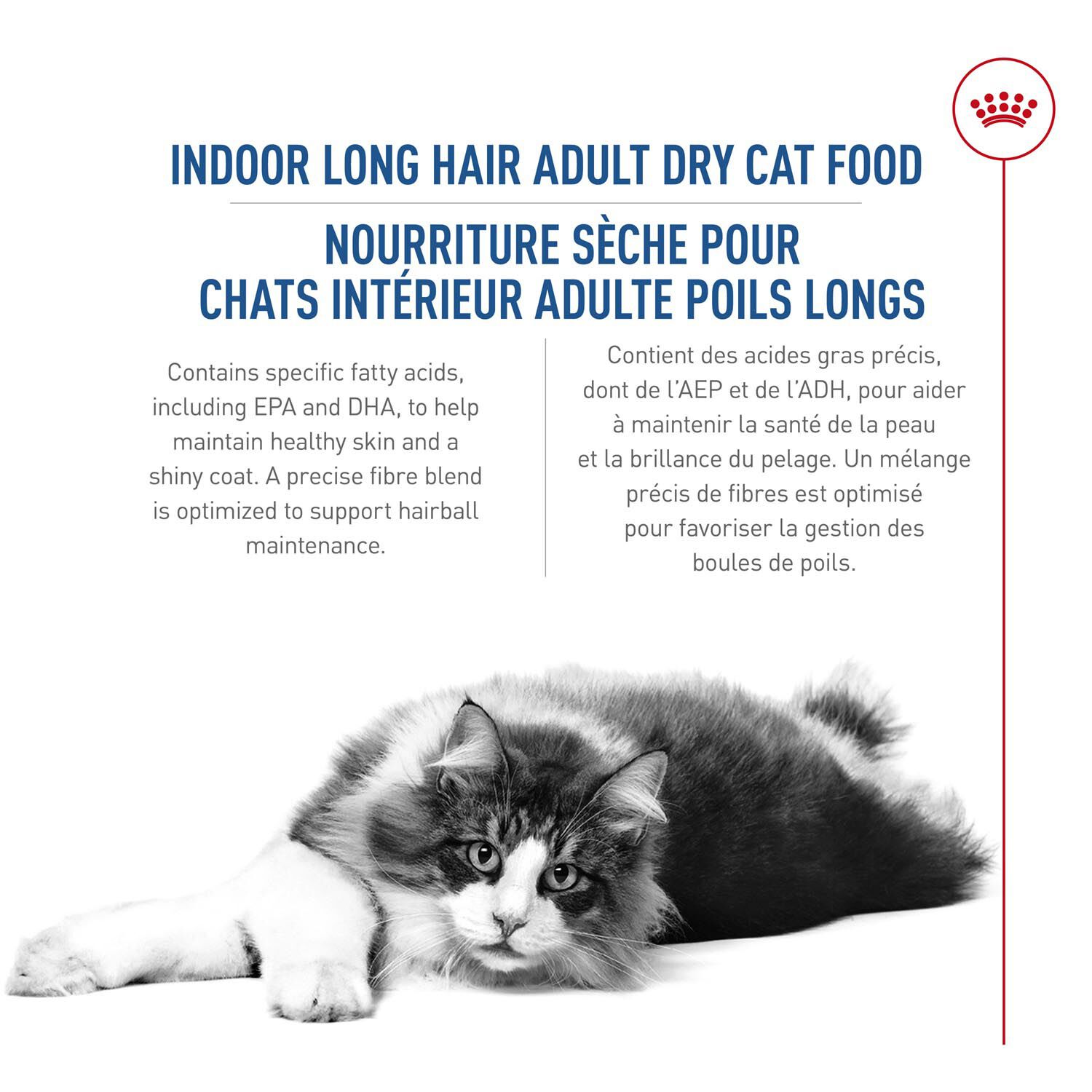 INDOOR LONG HAIR ADULT DRY CAT FOOD

NOURRITURE SÈCHE POUR CHATS INTÉRIEUR ADULTE POILS LONGS

Contains specific fatty acids, including EPA and DHA, to help maintain healthy skin and a shiny coat. A precise fibre blend is optimized to support hairball maintenance.

Contient des acides gras précis, dont de l'AEP et de l'ADH, pour aider à maintenir la santé de la peau et la brillance du pelage. Un mélange précis de fibres est optimisé pour favoriser la gestion des boules de poils.